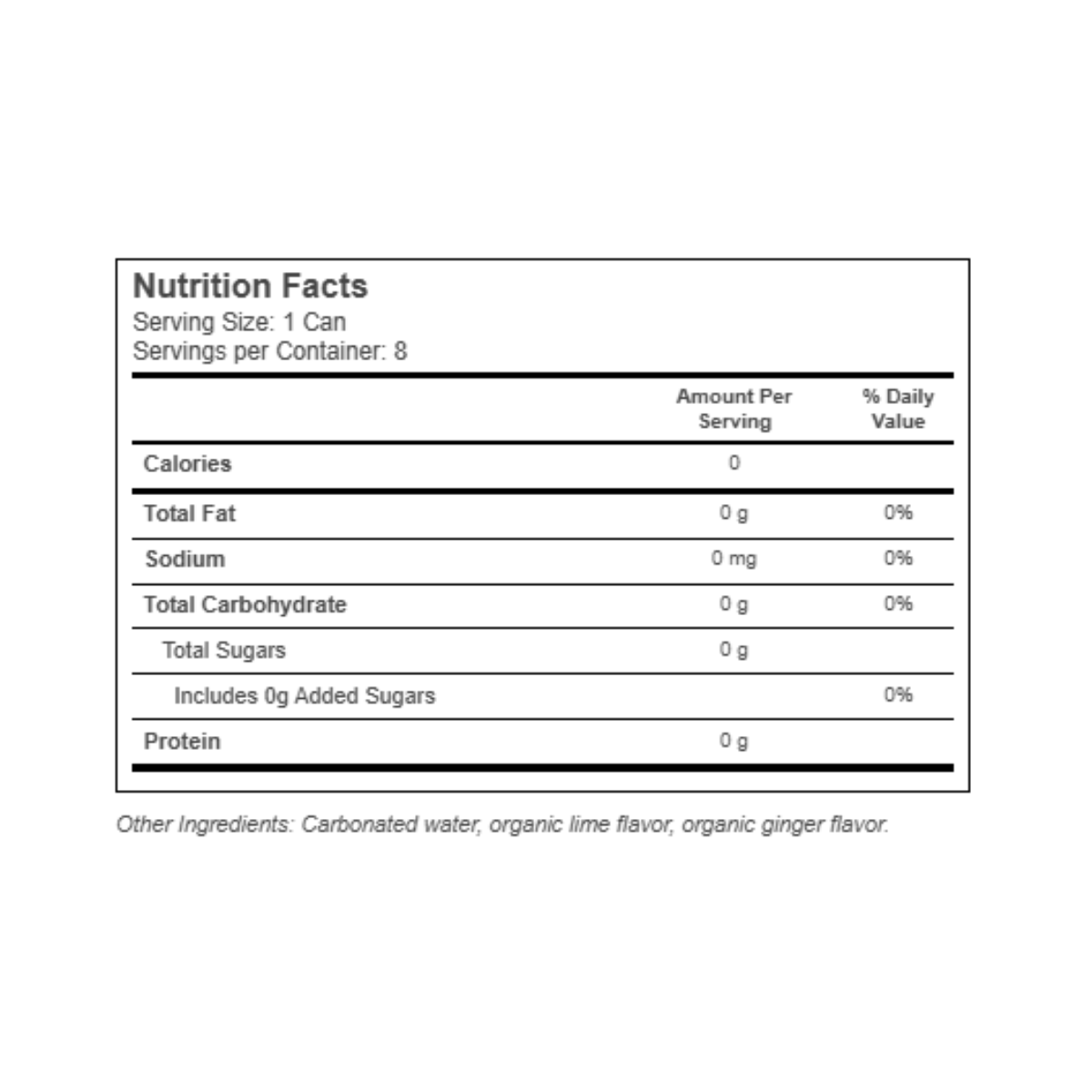 Nutrition Facts
Serving Size: 1 Can
Servings per Container: 8

| | Amount Per Serving | % Daily Value |
|---|---|---|
| Calories | 0 | |
| Total Fat | 0 g | 0% |
| Sodium | 0 mg | 0% |
| Total Carbohydrate | 0 g | 0% |
| Total Sugars | 0 g | |
| Includes 0g Added Sugars | | 0% |
| Protein | 0 g | |

Other Ingredients: Carbonated water, organic lime flavor, organic ginger flavor.